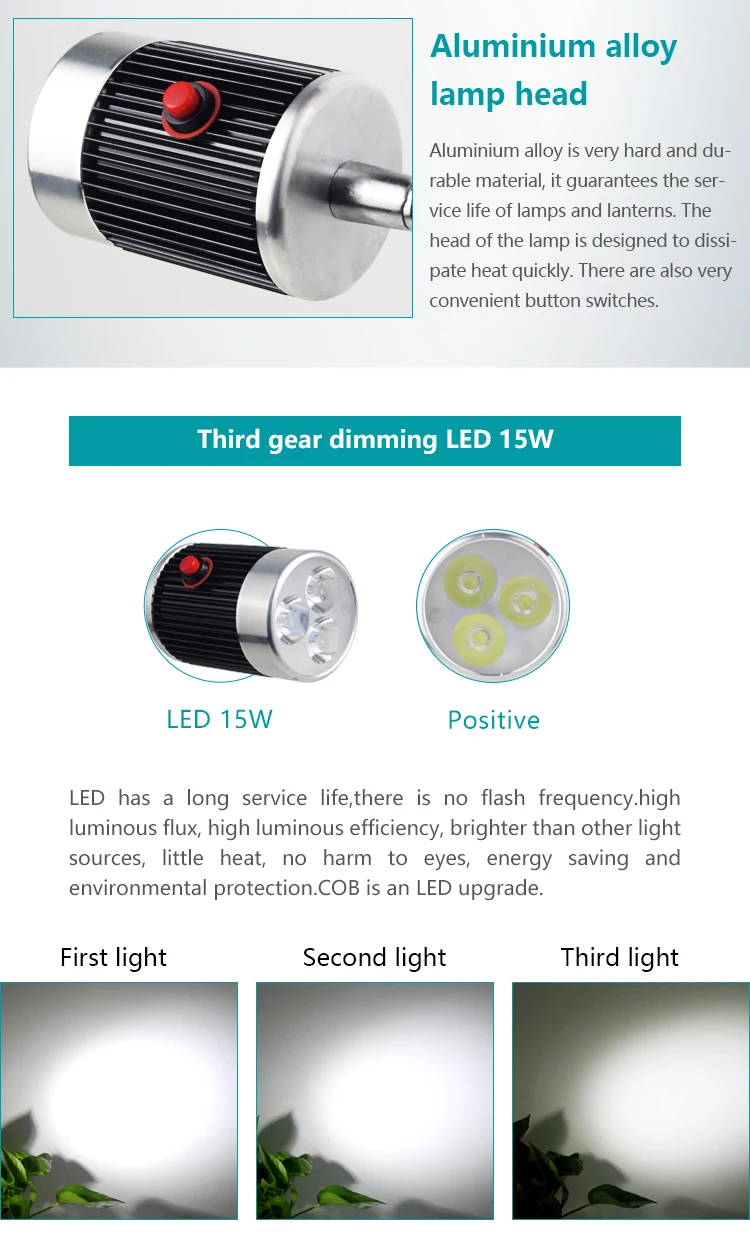 Aluminium alloy lamp head

Aluminium alloy is very hard and durable material, it guarantees the service life of lamps and lanterns. The head of the lamp is designed to dissipate heat quickly. There are also very convenient button switches.

Third gear dimming LED 15W

LED 15W

Positive

LED has a long service life,there is no flash frequency.high luminous flux, high luminous efficiency, brighter than other light sources, little heat, no harm to eyes, energy saving and environmental protection.COB is an LED upgrade.

First light

Second light

Third light